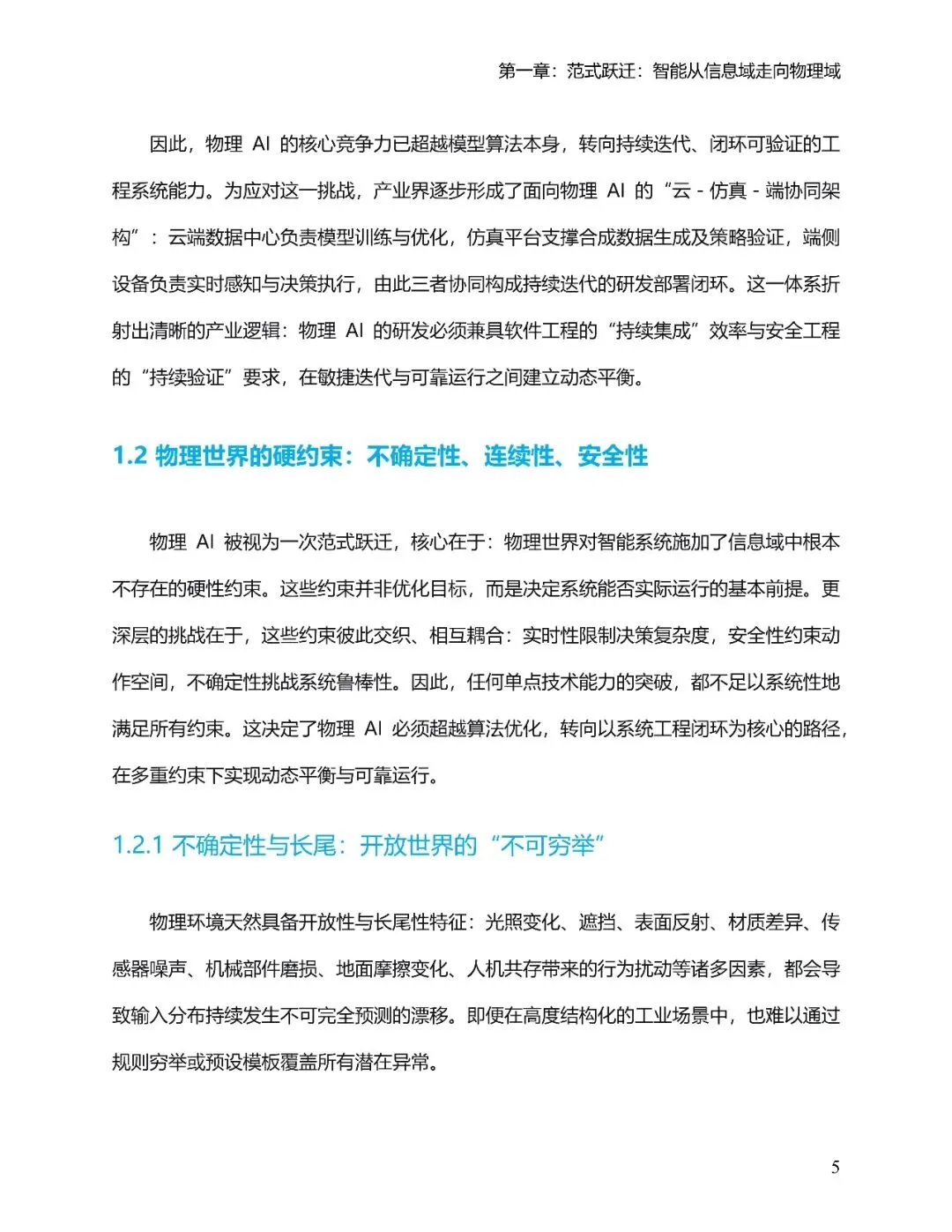 第一章：范式跃迁：智能从信息域走向物理域

因此，物理 AI 的核心竞争力已超越模型算法本身，转向持续迭代、闭环可验证的工程系统能力。为应对这一挑战，产业界逐步形成了面向物理 AI 的“云 - 仿真 - 端协同架构”：云端数据中心负责模型训练与优化，仿真平台支撑合成数据生成及策略验证，端侧设备负责实时感知与决策执行，由此三者协同构成持续迭代的研发部署闭环。这一体系折射出清晰的产业逻辑：物理 AI 的研发必须兼具软件工程的“持续集成”效率与安全工程的“持续验证”要求，在敏捷迭代与可靠运行之间建立动态平衡。

1.2 物理世界的硬约束：不确定性、连续性、安全性

物理 AI 被视为一次范式跃迁，核心在于：物理世界对智能系统施加了信息域中根本不存在的硬性约束。这些约束并非优化目标，而是决定系统能否实际运行的基本前提。更深层的挑战在于，这些约束彼此交织、相互耦合：实时性限制决策复杂度，安全性约束动作空间，不确定性挑战系统鲁棒性。因此，任何单点技术能力的突破，都不足以系统性地满足所有约束。这决定了物理 AI 必须超越算法优化，转向以系统工程闭环为核心的路径，在多重约束下实现动态平衡与可靠运行。

1.2.1 不确定性与长尾：开放世界的“不可穷举”

物理环境天然具备开放性与长尾性特征：光照变化、遮挡、表面反射、材质差异、传感器噪声、机械部件磨损、地面摩擦变化、人机共存带来的行为扰动等诸多因素，都会导致输入分布持续发生不可完全预测的漂移。即便在高度结构化的工业场景中，也难以通过规则穷举或预设模板覆盖所有潜在异常。

5